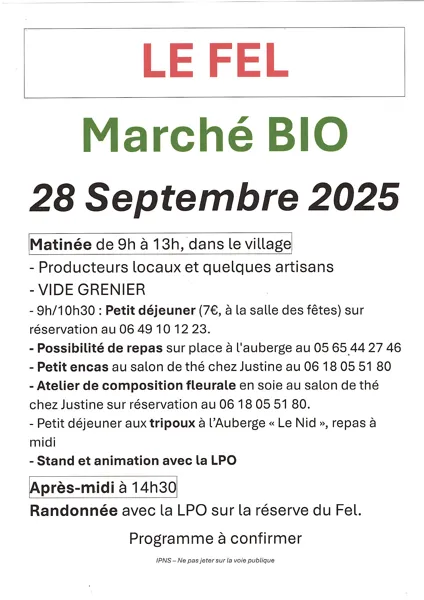 LE FEL

Marché BIO

28 Septembre 2025

Matinée de 9h à 13h, dans le village

- Producteurs locaux et quelques artisans

- VIDE GRENIER

- 9h/10h30 : Petit déjeuner (7€, à la salle des fêtes) sur réservation au 06 49 10 12 23.

- Possibilité de repas sur place à l'auberge au 05 65 44 27 46

- Petit encas au salon de thé chez Justine au 06 18 05 51 80

- Atelier de composition fleurale en soie au salon de thé chez Justine sur réservation au 06 18 05 51 80.

- Petit déjeuner aux tripoux à l'Auberge « Le Nid », repas à midi

- Stand et animation avec la LPO

Après-midi à 14h30

Randonnée avec la LPO sur la réserve du Fel.

Programme à confirmer

IPNS – Ne pas jeter sur la voie publique